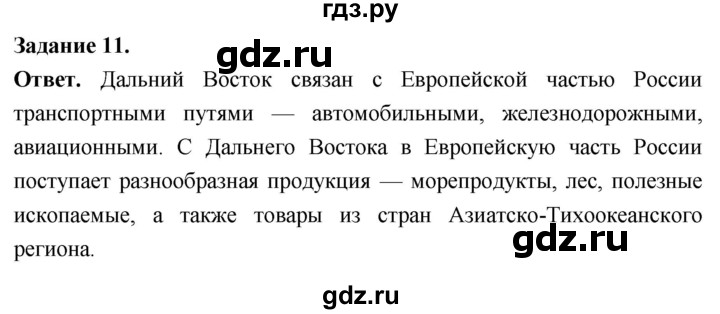 гдз.ру

Задание 11.

gdz.ru

Ответ. Дальний Восток связан с Европейской частью России транспортными путями — автомобильными, железнодорожными, авиационными. С Дальнего Востока в Европейскую часть России поступает разнообразная продукция — морепродукты, лес, полезные ископаемые, а также товары из стран Азиатско-Тихоокеанского региона.

gdz.ru

gdz.ru